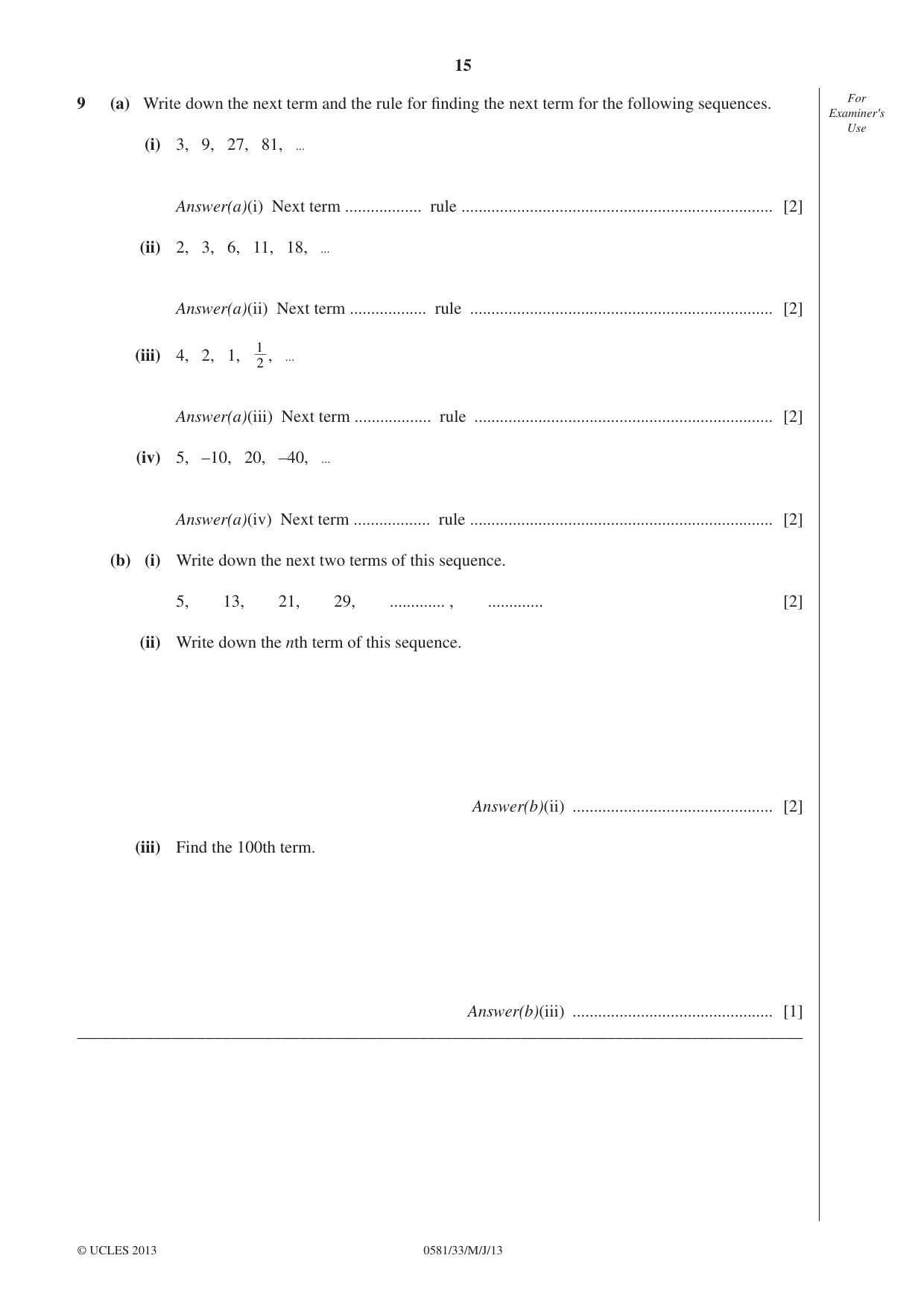 15

For Examiner's Use

9 (a) Write down the next term and the rule for finding the next term for the following sequences.

(i) 3, 9, 27, 81, ...

Answer(a)(i) Next term ____ rule ____ [2]

(ii) 2, 3, 6, 11, 18, ...

Answer(a)(ii) Next term ____ rule ____ [2]

(iii) 4, 2, 1, $\frac{1}{2}$, ...

Answer(a)(iii) Next term ____ rule ____ [2]

(iv) 5, –10, 20, –40, ...

Answer(a)(iv) Next term ____ rule ____ [2]

(b) (i) Write down the next two terms of this sequence.

5, 13, 21, 29, ____ , ____ [2]

(ii) Write down the nth term of this sequence.

Answer(b)(ii) ____ [2]

(iii) Find the 100th term.

Answer(b)(iii) ____ [1]

© UCLES 2013 0581/33/M/J/13